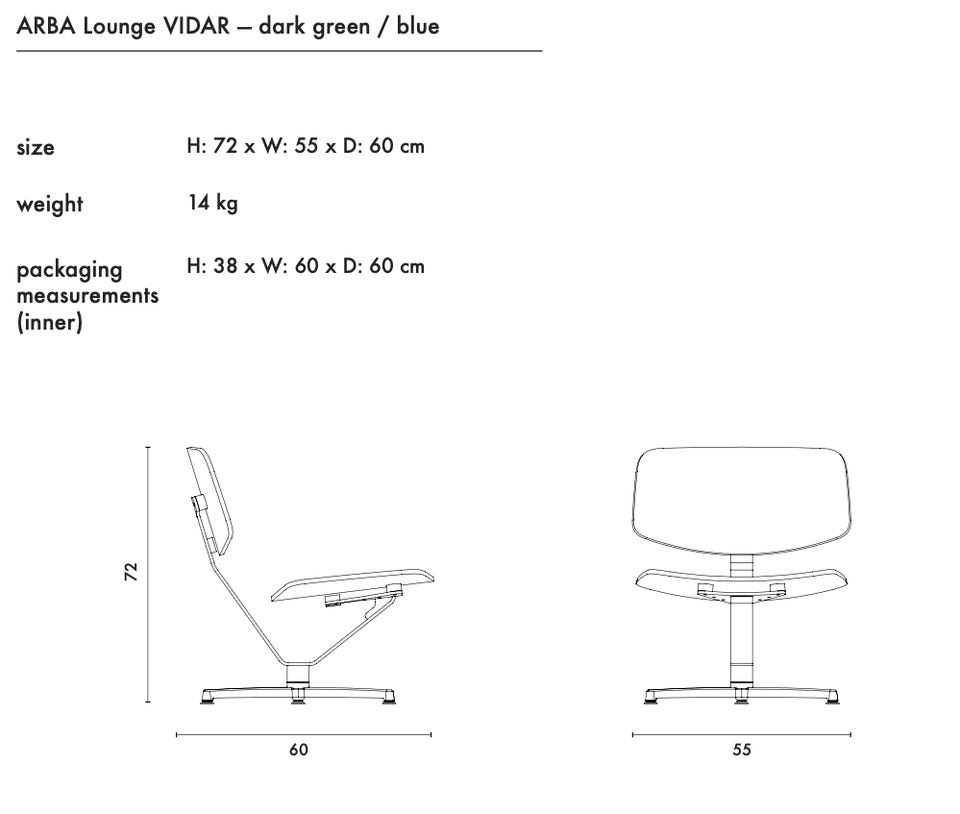 ARBA Lounge VIDAR — dark green / blue

size H: 72 x W: 55 x D: 60 cm

weight 14 kg

packaging measurements (inner) H: 38 x W: 60 x D: 60 cm

72

60

55